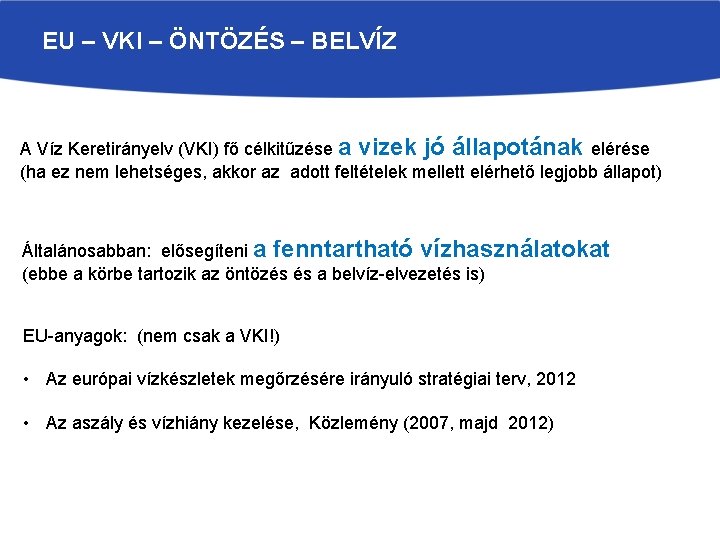 EU – VKI – ÖNTÖZÉS – BELVÍZ

A Víz Keretirányelv (VKI) fő célkitűzése a vizek jó állapotának elérése (ha ez nem lehetséges, akkor az adott feltételek mellett elérhető legjobb állapot)

Általánosabban: elősegíteni a fenntartható vízhasználatokat (ebbe a körbe tartozik az öntözés és a belvíz-elvezetés is)

EU-anyagok: (nem csak a VKI!)

• Az európai vízkészletek megőrzésére irányuló stratégiai terv, 2012

• Az aszály és vízhiány kezelése, Közlemény (2007, majd 2012)